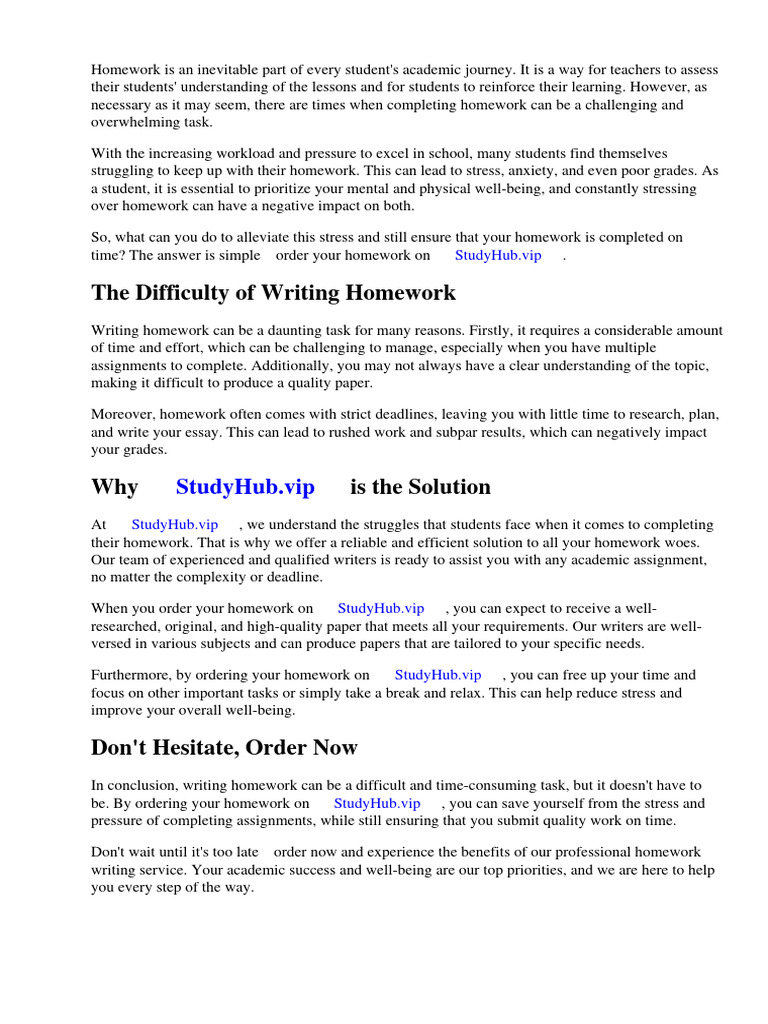 Homework is an inevitable part of every student's academic journey. It is a way for teachers to assess their students' understanding of the lessons and for students to reinforce their learning. However, as necessary as it may seem, there are times when completing homework can be a challenging and overwhelming task.

With the increasing workload and pressure to excel in school, many students find themselves struggling to keep up with their homework. This can lead to stress, anxiety, and even poor grades. As a student, it is essential to prioritize your mental and physical well-being, and constantly stressing over homework can have a negative impact on both.

So, what can you do to alleviate this stress and still ensure that your homework is completed on time? The answer is simple order your homework on StudyHub.vip .

The Difficulty of Writing Homework

Writing homework can be a daunting task for many reasons. Firstly, it requires a considerable amount of time and effort, which can be challenging to manage, especially when you have multiple assignments to complete. Additionally, you may not always have a clear understanding of the topic, making it difficult to produce a quality paper.

Moreover, homework often comes with strict deadlines, leaving you with little time to research, plan, and write your essay. This can lead to rushed work and subpar results, which can negatively impact your grades.

Why StudyHub.vip is the Solution

At StudyHub.vip , we understand the struggles that students face when it comes to completing their homework. That is why we offer a reliable and efficient solution to all your homework woes. Our team of experienced and qualified writers is ready to assist you with any academic assignment, no matter the complexity or deadline.

When you order your homework on StudyHub.vip , you can expect to receive a well-researched, original, and high-quality paper that meets all your requirements. Our writers are well-versed in various subjects and can produce papers that are tailored to your specific needs.

Furthermore, by ordering your homework on StudyHub.vip , you can free up your time and focus on other important tasks or simply take a break and relax. This can help reduce stress and improve your overall well-being.

Don't Hesitate, Order Now

In conclusion, writing homework can be a difficult and time-consuming task, but it doesn't have to be. By ordering your homework on StudyHub.vip , you can save yourself from the stress and pressure of completing assignments, while still ensuring that you submit quality work on time.

Don't wait until it's too late order now and experience the benefits of our professional homework writing service. Your academic success and well-being are our top priorities, and we are here to help you every step of the way.